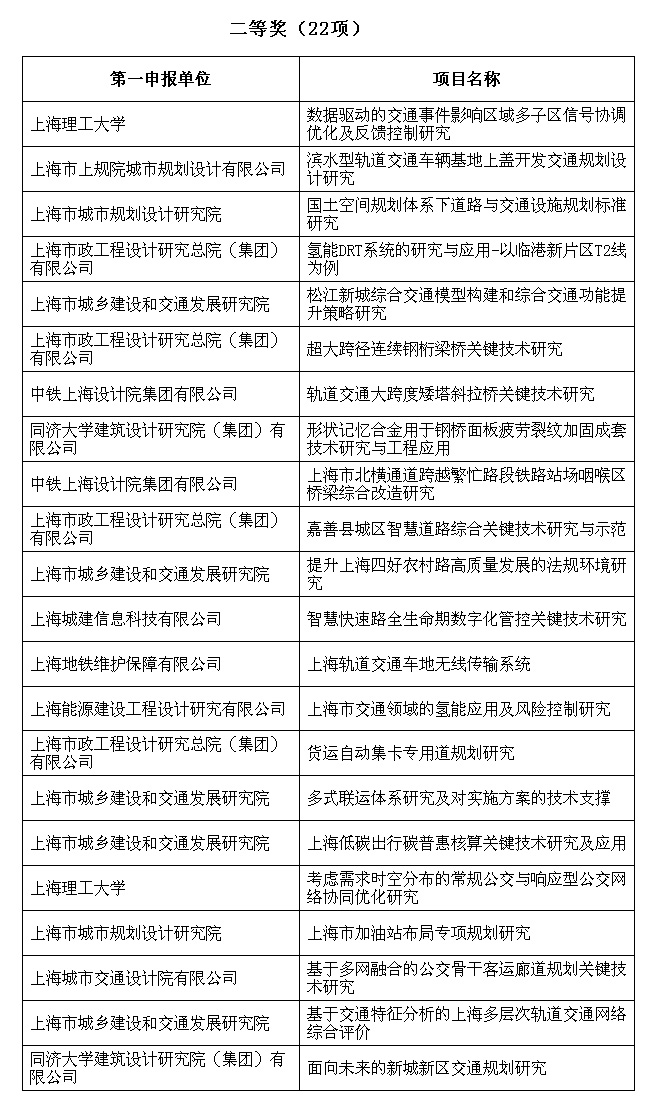 二等奖（22项）

| 第一申报单位 | 项目名称 |
|---|---|
| 上海理工大学 | 数据驱动的交通事件影响区域多子区信号协调优化及反馈控制研究 |
| 上海市上规院城市规划设计有限公司 | 滨水型轨道交通车辆基地上盖开发交通规划设计研究 |
| 上海市城市规划设计研究院 | 国土空间规划体系下道路与交通设施规划标准研究 |
| 上海市政工程设计研究总院（集团）有限公司 | 氢能DRT系统的研究与应用-以临港新片区T2线为例 |
| 上海市城乡建设和交通发展研究院 | 松江新城综合交通模型构建和综合交通功能提升策略研究 |
| 上海市政工程设计研究总院（集团）有限公司 | 超大跨径连续钢桁梁桥关键技术研究 |
| 中铁上海设计院集团有限公司 | 轨道交通大跨度矮塔斜拉桥关键技术研究 |
| 同济大学建筑设计研究院（集团）有限公司 | 形状记忆合金用于钢桥面板疲劳裂纹加固成套技术研究与工程应用 |
| 中铁上海设计院集团有限公司 | 上海市北横通道跨越繁忙路段铁路站场咽喉区桥梁综合改造研究 |
| 上海市政工程设计研究总院（集团）有限公司 | 嘉善县城区智慧道路综合关键技术研究与示范 |
| 上海市城乡建设和交通发展研究院 | 提升上海四好农村路高质量发展的法规环境研究 |
| 上海城建信息科技有限公司 | 智慧快速路全生命期数字化管控关键技术研究 |
| 上海地铁维护保障有限公司 | 上海轨道交通车地无线传输系统 |
| 上海能源建设工程设计研究有限公司 | 上海市交通领域的氢能应用及风险控制研究 |
| 上海市政工程设计研究总院（集团）有限公司 | 货运自动集卡专用道规划研究 |
| 上海市城乡建设和交通发展研究院 | 多式联运体系研究及对实施方案的技术支撑 |
| 上海市城乡建设和交通发展研究院 | 上海低碳出行碳普惠核算关键技术研究及应用 |
| 上海理工大学 | 考虑需求时空分布的常规公交与响应型公交网络协同优化研究 |
| 上海市城市规划设计研究院 | 上海市加油站布局专项规划研究 |
| 上海城市交通设计院有限公司 | 基于多网融合的公交骨干客运廊道规划关键技术研究 |
| 上海市城乡建设和交通发展研究院 | 基于交通特征分析的上海多层次轨道交通网络综合评价 |
| 同济大学建筑设计研究院（集团）有限公司 | 面向未来的新城新区交通规划研究 |